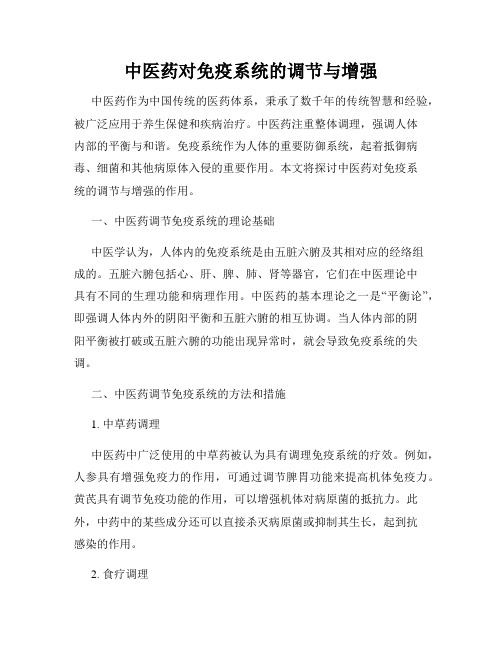 中医药对免疫系统的调节与增强

中医药作为中国传统的医药体系，秉承了数千年的传统智慧和经验，被广泛应用于养生保健和疾病治疗。中医药注重整体调理，强调人体内部的平衡与和谐。免疫系统作为人体的重要防御系统，起着抵御病毒、细菌和其他病原体入侵的重要作用。本文将探讨中医药对免疫系统的调节与增强的作用。

一、中医药调节免疫系统的理论基础

中医学认为，人体内的免疫系统是由五脏六腑及其相对应的经络组成的。五脏六腑包括心、肝、脾、肺、肾等器官，它们在中医理论中具有不同的生理功能和病理作用。中医药的基本理论之一是“平衡论”，即强调人体内外的阴阳平衡和五脏六腑的相互协调。当人体内部的阴阳平衡被打破或五脏六腑的功能出现异常时，就会导致免疫系统的失调。

二、中医药调节免疫系统的方法和措施

1. 中草药调理

中医药中广泛使用的中草药被认为具有调理免疫系统的疗效。例如，人参具有增强免疫力的作用，可通过调节脾胃功能来提高机体免疫力。黄芪具有调节免疫功能的作用，可以增强机体对病原菌的抵抗力。此外，中药中的某些成分还可以直接杀灭病原菌或抑制其生长，起到抗感染的作用。

2. 食疗调理